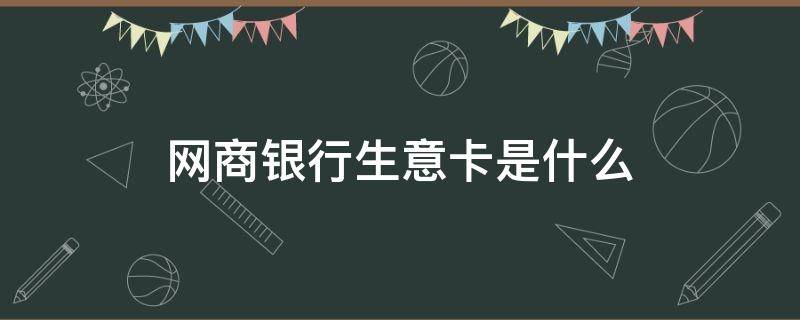 网商银行生意卡是什么